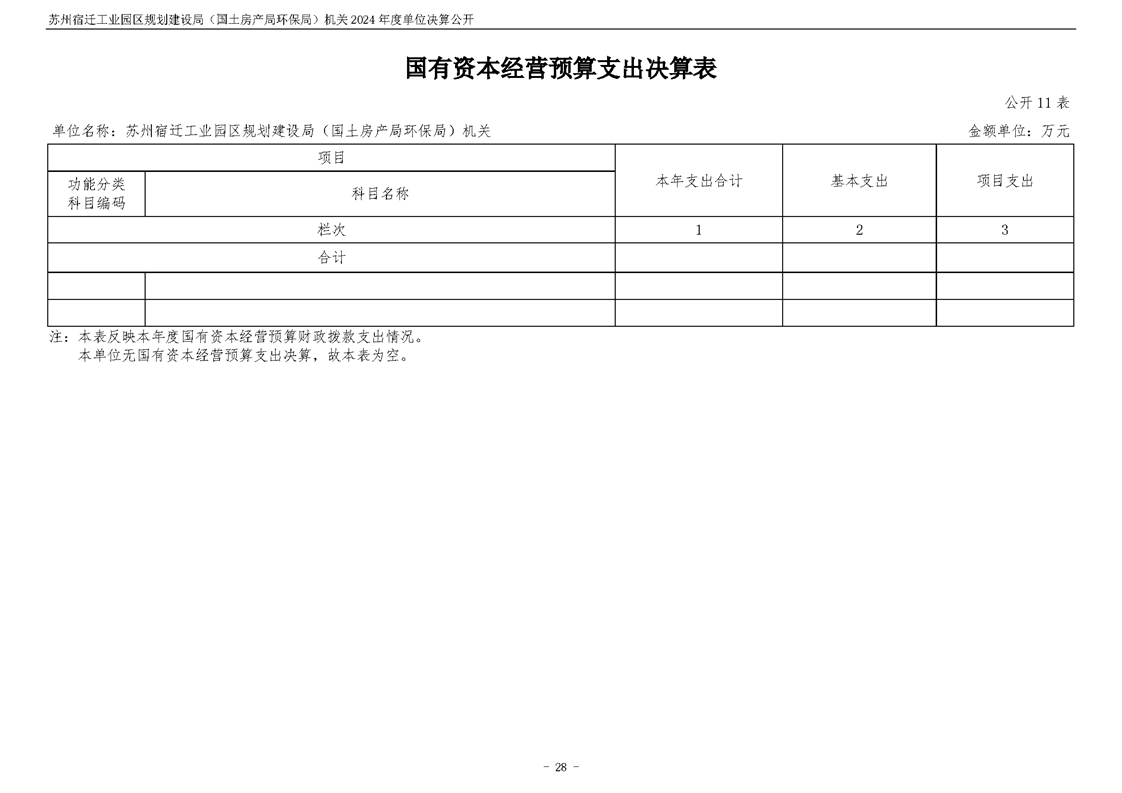 苏州宿迁工业园区规划建设局（国土房产局环保局）机关 2024 年度单位决算公开

国有资本经营预算支出决算表

公开 11 表

单位名称：苏州宿迁工业园区规划建设局（国土房产局环保局）机关

金额单位：万元

| 项目 | | 本年支出合计 | 基本支出 | 项目支出 |
|---|---|---|---|---|
| 功能分类科目编码 | 科目名称 | | | |
| 栏次 | | 1 | 2 | 3 |
| 合计 | | | | |
| | | | | |
| | | | | |

注：本表反映本年度国有资本经营预算财政拨款支出情况。
本单位无国有资本经营预算支出决算，故本表为空。

－ 28 －